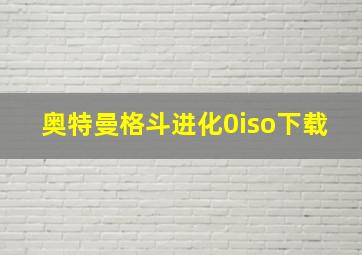 奥特曼格斗进化0iso下载